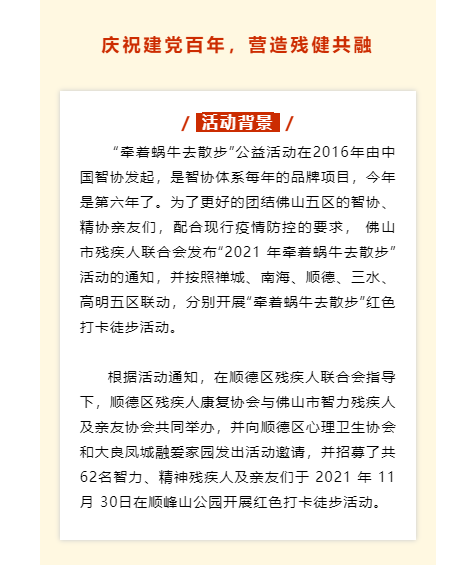 庆祝建党百年，营造残健共融

/ 活动背景 /

“牵着蜗牛去散步”公益活动在2016年由中国智协发起，是智协体系每年的品牌项目，今年是第六年了。为了更好的团结佛山五区的智协、精协亲友们，配合现行疫情防控的要求， 佛山市残疾人联合会发布“2021 年牵着蜗牛去散步”活动的通知，并按照禅城、南海、顺德、三水、高明五区联动，分别开展“牵着蜗牛去散步”红色打卡徒步活动。

根据活动通知，在顺德区残疾人联合会指导下，顺德区残疾人康复协会与佛山市智力残疾人及亲友协会共同举办，并向顺德区心理卫生协会和大良凤城融爱家园发出活动邀请，并招募了共62名智力、精神残疾人及亲友们于 2021 年 11 月 30日在顺峰山公园开展红色打卡徒步活动。